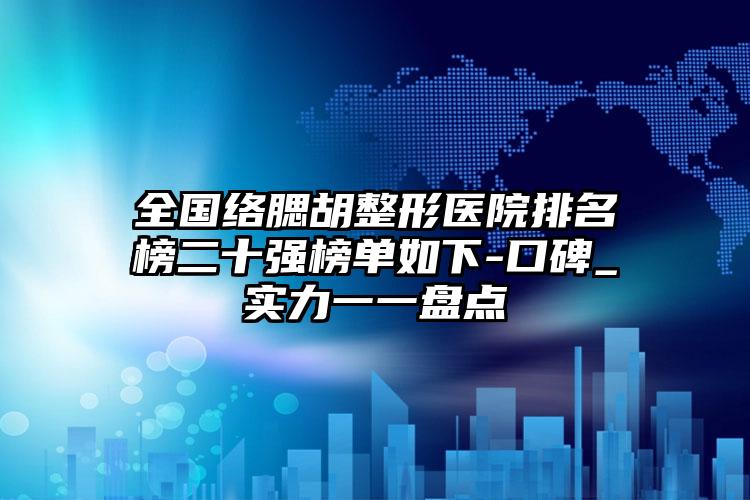 全国络腮胡整形医院排名榜二十强榜单如下-口碑_实力一一盘点